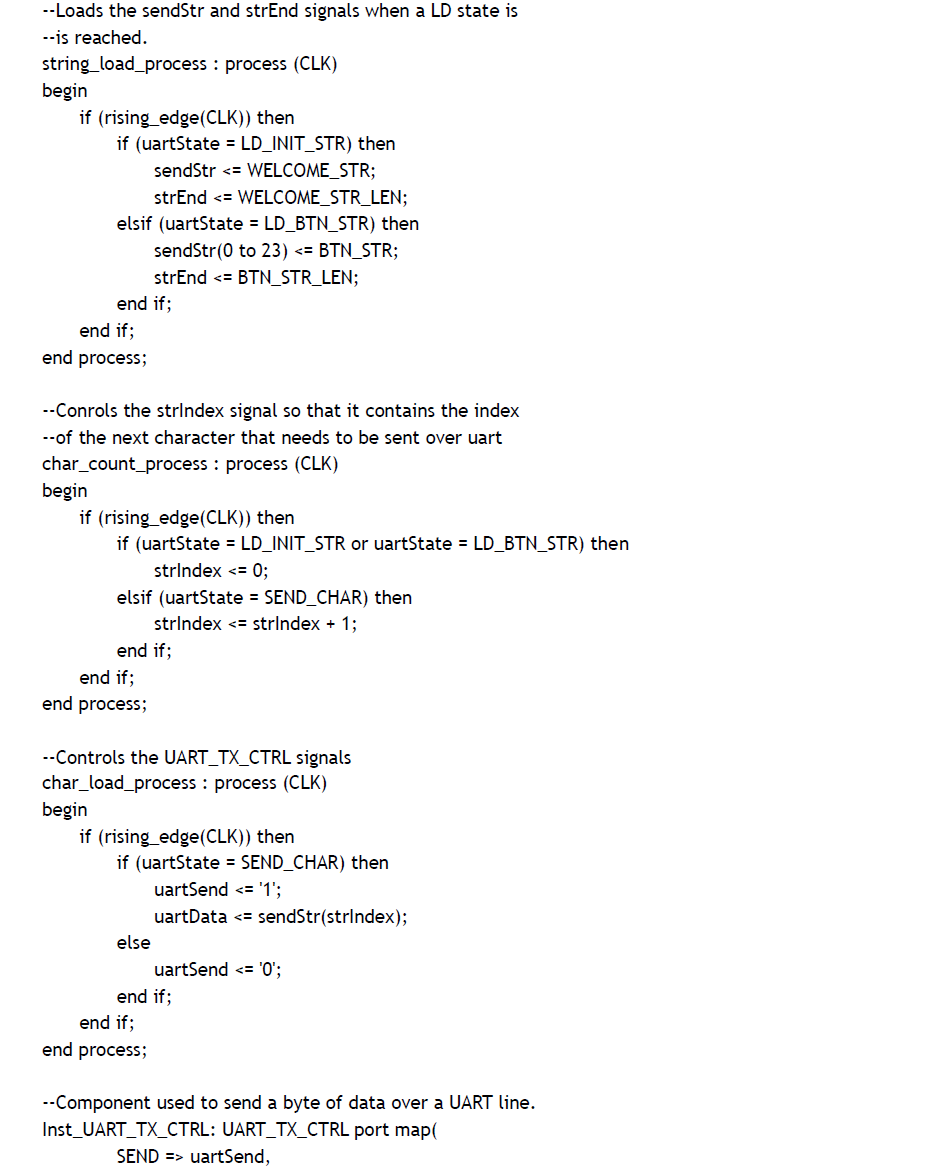 --Loads the sendStr and strEnd signals when a LD state is
--is reached.
string_load_process : process (CLK)
begin
if (rising_edge(CLK)) then
if (uartState = LD_INIT_STR) then
sendStr <= WELCOME_STR;
strEnd <= WELCOME_STR_LEN;
elsif (uartState = LD_BTN_STR) then
sendStr(0 to 23) <= BTN_STR;
strEnd <= BTN_STR_LEN;
end if;
end if;
end process;

--Conrols the strIndex signal so that it contains the index
--of the next character that needs to be sent over uart
char_count_process : process (CLK)
begin
if (rising_edge(CLK)) then
if (uartState = LD_INIT_STR or uartState = LD_BTN_STR) then
strIndex <= 0;
elsif (uartState = SEND_CHAR) then
strIndex <= strIndex + 1;
end if;
end if;
end process;

--Controls the UART_TX_CTRL signals
char_load_process : process (CLK)
begin
if (rising_edge(CLK)) then
if (uartState = SEND_CHAR) then
uartSend <= '1';
uartData <= sendStr(strIndex);
else
uartSend <= '0';
end if;
end if;
end process;

--Component used to send a byte of data over a UART line.
Inst_UART_TX_CTRL: UART_TX_CTRL port map(
SEND => uartSend,